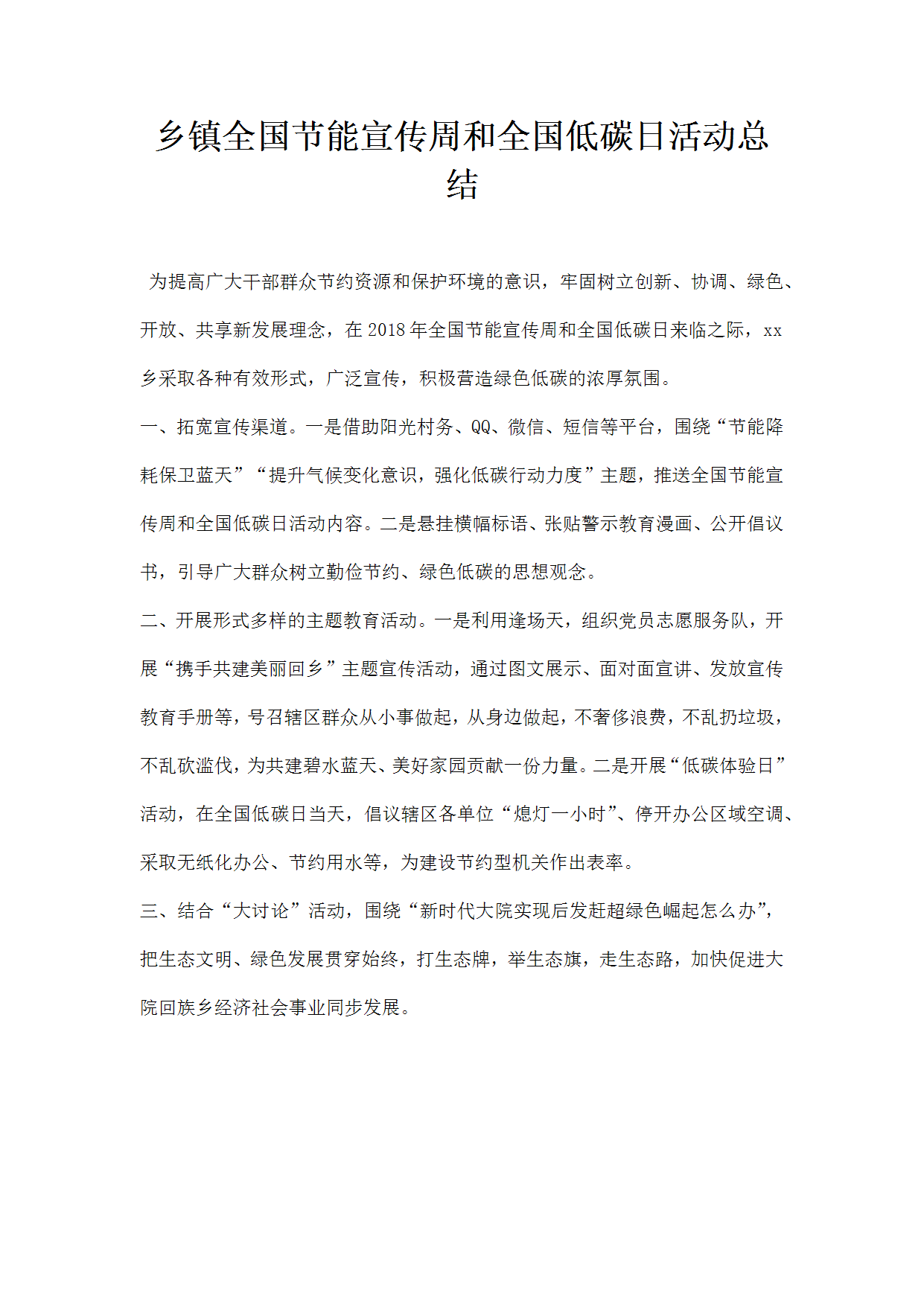 乡镇全国节能宣传周和全国低碳日活动总结

为提高广大干部群众节约资源和保护环境的意识，牢固树立创新、协调、绿色、开放、共享新发展理念，在2018年全国节能宣传周和全国低碳日来临之际，xx乡采取各种有效形式，广泛宣传，积极营造绿色低碳的浓厚氛围。

一、拓宽宣传渠道。一是借助阳光村务、QQ、微信、短信等平台，围绕“节能降耗保卫蓝天”“提升气候变化意识，强化低碳行动力度”主题，推送全国节能宣传周和全国低碳日活动内容。二是悬挂横幅标语、张贴警示教育漫画、公开倡议书，引导广大群众树立勤俭节约、绿色低碳的思想观念。

二、开展形式多样的主题教育活动。一是利用逢场天，组织党员志愿服务队，开展“携手共建美丽回乡”主题宣传活动，通过图文展示、面对面宣讲、发放宣传教育手册等，号召辖区群众从小事做起，从身边做起，不奢侈浪费，不乱扔垃圾，不乱砍滥伐，为共建碧水蓝天、美好家园贡献一份力量。二是开展“低碳体验日”活动，在全国低碳日当天，倡议辖区各单位“熄灯一小时”、停开办公区域空调、采取无纸化办公、节约用水等，为建设节约型机关作出表率。

三、结合“大讨论”活动，围绕“新时代大院实现后发赶超绿色崛起怎么办”，把生态文明、绿色发展贯穿始终，打生态牌，举生态旗，走生态路，加快促进大院回族乡经济社会事业同步发展。